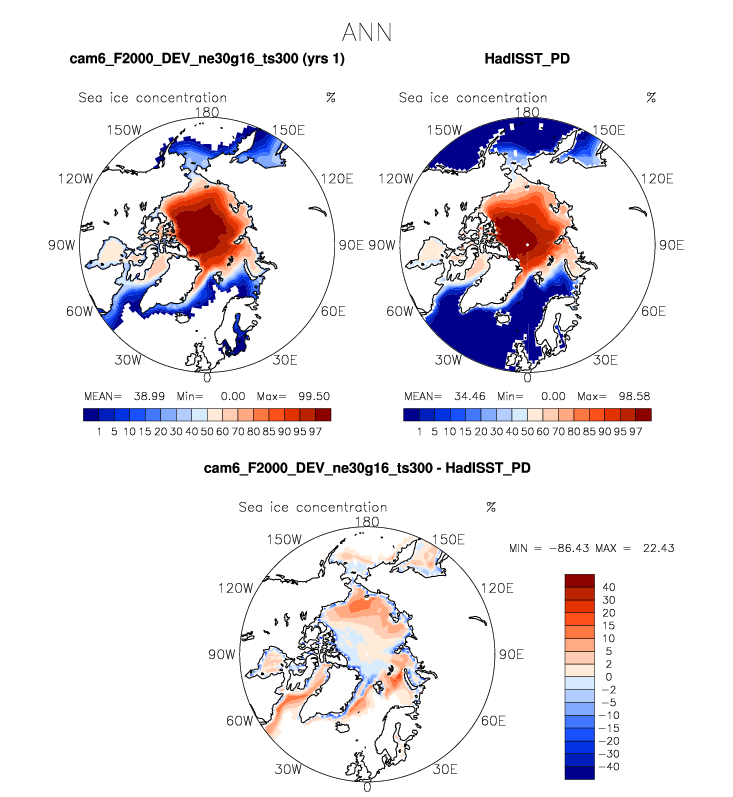 ANN

cam6_F2000_DEV_ne30g16_ts300 (yrs 1)

Sea ice concentration %

180
150W 150E
120W 120E
90W 90E
60W 60E
30W 30E
0

MEAN= 38.99 Min= 0.00 Max= 99.50

1 5 10 15 20 30 40 50 60 70 80 85 90 95 97

HadISST_PD

Sea ice concentration %

180
150W 150E
120W 120E
90W 90E
60W 60E
30W 30E
0

MEAN= 34.46 Min= 0.00 Max= 98.58

1 5 10 15 20 30 40 50 60 70 80 85 90 95 97

cam6_F2000_DEV_ne30g16_ts300 - HadISST_PD

Sea ice concentration %

180
150W 150E
120W 120E
90W 90E
60W 60E
30W 30E
0

MIN = −86.43 MAX = 22.43

40
30
20
15
10
5
2
0
−2
−5
−10
−15
−20
−30
−40